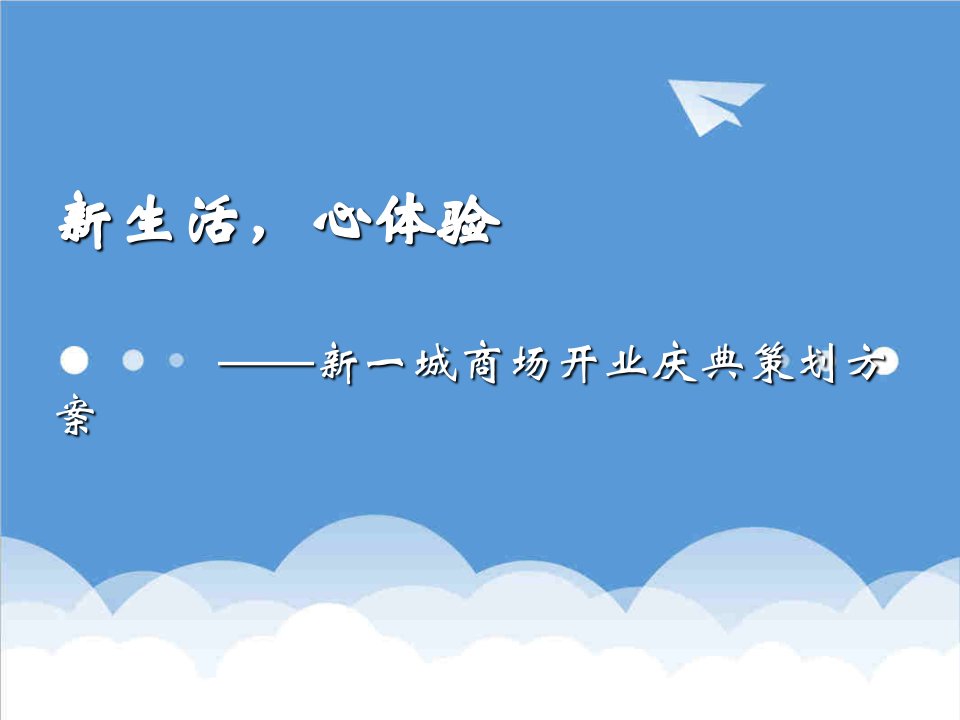 新生活，心体验

——新一城商场开业庆典策划方案